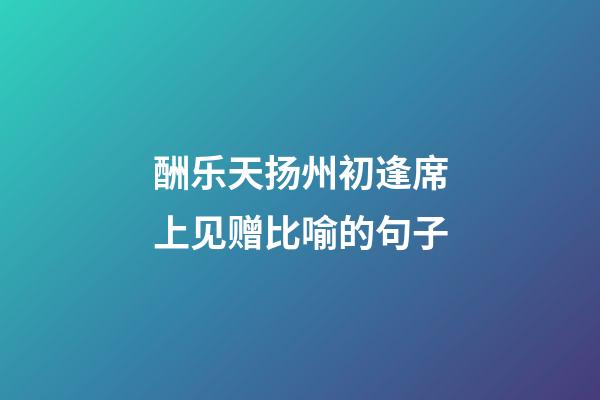 酬乐天扬州初逢席上见赠比喻的句子